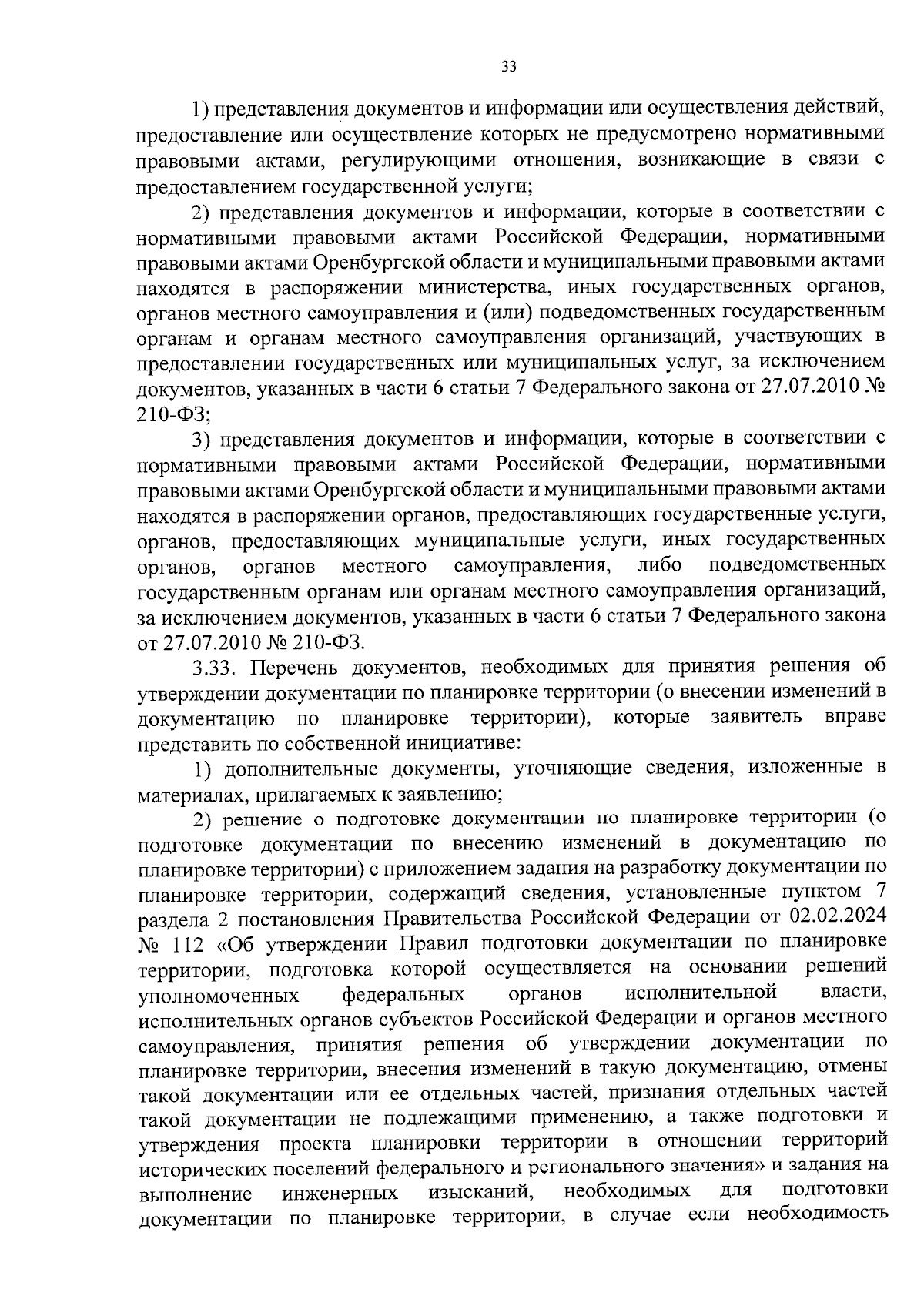 33

1) представления документов и информации или осуществления действий, предоставление или осуществление которых не предусмотрено нормативными правовыми актами, регулирующими отношения, возникающие в связи с предоставлением государственной услуги;

2) представления документов и информации, которые в соответствии с нормативными правовыми актами Российской Федерации, нормативными правовыми актами Оренбургской области и муниципальными правовыми актами находятся в распоряжении министерства, иных государственных органов, органов местного самоуправления и (или) подведомственных государственным органам и органам местного самоуправления организаций, участвующих в предоставлении государственных или муниципальных услуг, за исключением документов, указанных в части 6 статьи 7 Федерального закона от 27.07.2010 № 210-ФЗ;

3) представления документов и информации, которые в соответствии с нормативными правовыми актами Российской Федерации, нормативными правовыми актами Оренбургской области и муниципальными правовыми актами находятся в распоряжении органов, предоставляющих государственные услуги, органов, предоставляющих муниципальные услуги, иных государственных органов, органов местного самоуправления, либо подведомственных государственным органам или органам местного самоуправления организаций, за исключением документов, указанных в части 6 статьи 7 Федерального закона от 27.07.2010 № 210-ФЗ.

3.33. Перечень документов, необходимых для принятия решения об утверждении документации по планировке территории (о внесении изменений в документацию по планировке территории), которые заявитель вправе представить по собственной инициативе:

1) дополнительные документы, уточняющие сведения, изложенные в материалах, прилагаемых к заявлению;

2) решение о подготовке документации по планировке территории (о подготовке документации по внесению изменений в документацию по планировке территории) с приложением задания на разработку документации по планировке территории, содержащий сведения, установленные пунктом 7 раздела 2 постановления Правительства Российской Федерации от 02.02.2024 № 112 «Об утверждении Правил подготовки документации по планировке территории, подготовка которой осуществляется на основании решений уполномоченных федеральных органов исполнительной власти, исполнительных органов субъектов Российской Федерации и органов местного самоуправления, принятия решения об утверждении документации по планировке территории, внесения изменений в такую документацию, отмены такой документации или ее отдельных частей, признания отдельных частей такой документации не подлежащими применению, а также подготовки и утверждения проекта планировки территории в отношении территорий исторических поселений федерального и регионального значения» и задания на выполнение инженерных изысканий, необходимых для подготовки документации по планировке территории, в случае если необходимость